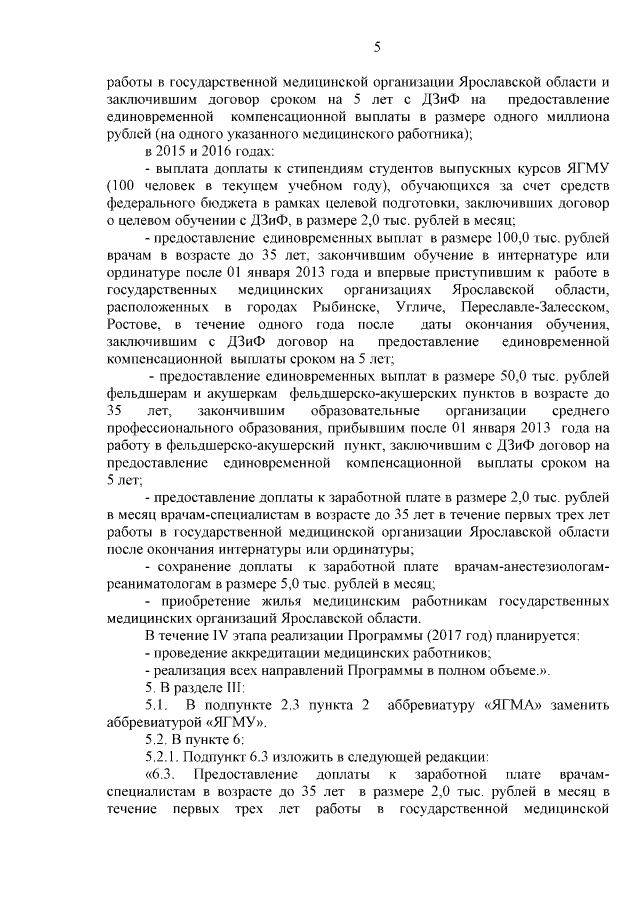 5

работы в государственной медицинской организации Ярославской области и заключившим договор сроком на 5 лет с ДЗиФ на предоставление единовременной компенсационной выплаты в размере одного миллиона рублей (на одного указанного медицинского работника);

в 2015 и 2016 годах:

- выплата доплаты к стипендиям студентов выпускных курсов ЯГМУ (100 человек в текущем учебном году), обучающихся за счет средств федерального бюджета в рамках целевой подготовки, заключивших договор о целевом обучении с ДЗиФ, в размере 2,0 тыс. рублей в месяц;

- предоставление единовременных выплат в размере 100,0 тыс. рублей врачам в возрасте до 35 лет, закончившим обучение в интернатуре или ординатуре после 01 января 2013 года и впервые приступившим к работе в государственных медицинских организациях Ярославской области, расположенных в городах Рыбинске, Угличе, Переславле-Залесском, Ростове, в течение одного года после даты окончания обучения, заключившим с ДЗиФ договор на предоставление единовременной компенсационной выплаты сроком на 5 лет;

- предоставление единовременных выплат в размере 50,0 тыс. рублей фельдшерам и акушеркам фельдшерско-акушерских пунктов в возрасте до 35 лет, закончившим образовательные организации среднего профессионального образования, прибывшим после 01 января 2013 года на работу в фельдшерско-акушерский пункт, заключившим с ДЗиФ договор на предоставление единовременной компенсационной выплаты сроком на 5 лет;

- предоставление доплаты к заработной плате в размере 2,0 тыс. рублей в месяц врачам-специалистам в возрасте до 35 лет в течение первых трех лет работы в государственной медицинской организации Ярославской области после окончания интернатуры или ординатуры;

- сохранение доплаты к заработной плате врачам-анестезиологам-реаниматологам в размере 5,0 тыс. рублей в месяц;

- приобретение жилья медицинским работникам государственных медицинских организаций Ярославской области.

В течение IV этапа реализации Программы (2017 год) планируется:

- проведение аккредитации медицинских работников;

- реализация всех направлений Программы в полном объеме.».

5. В разделе III:

5.1. В подпункте 2.3 пункта 2 аббревиатуру «ЯГМА» заменить аббревиатурой «ЯГМУ».

5.2. В пункте 6:

5.2.1. Подпункт 6.3 изложить в следующей редакции:

«6.3. Предоставление доплаты к заработной плате врачам-специалистам в возрасте до 35 лет в размере 2,0 тыс. рублей в месяц в течение первых трех лет работы в государственной медицинской